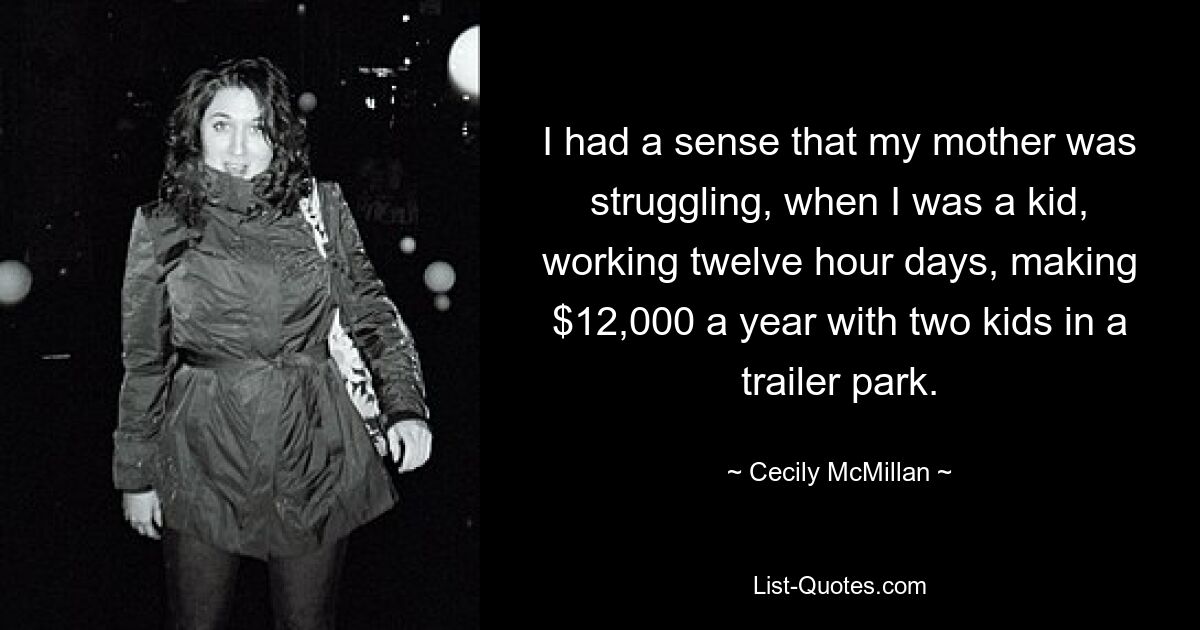 I had a sense that my mother was struggling, when I was a kid, working twelve hour days, making \$12,000 a year with two kids in a trailer park.

~ Cecily McMillan ~

List-Quotes.com